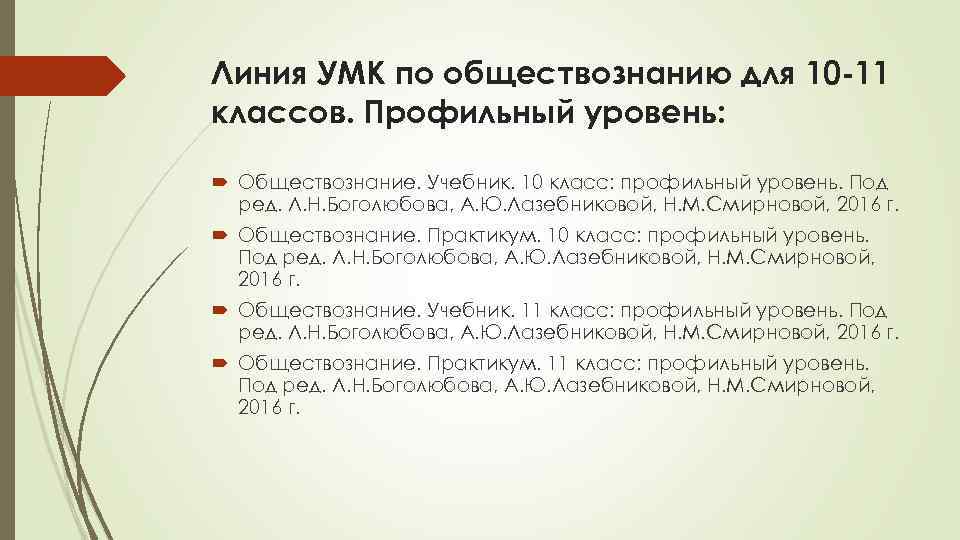 Линия УМК по обществознанию для 10-11 классов. Профильный уровень:

Обществознание. Учебник. 10 класс: профильный уровень. Под ред. Л.Н.Боголюбова, А.Ю.Лазебниковой, Н.М.Смирновой, 2016 г.

Обществознание. Практикум. 10 класс: профильный уровень. Под ред. Л.Н.Боголюбова, А.Ю.Лазебниковой, Н.М.Смирновой, 2016 г.

Обществознание. Учебник. 11 класс: профильный уровень. Под ред. Л.Н.Боголюбова, А.Ю.Лазебниковой, Н.М.Смирновой, 2016 г.

Обществознание. Практикум. 11 класс: профильный уровень. Под ред. Л.Н.Боголюбова, А.Ю.Лазебниковой, Н.М.Смирновой, 2016 г.